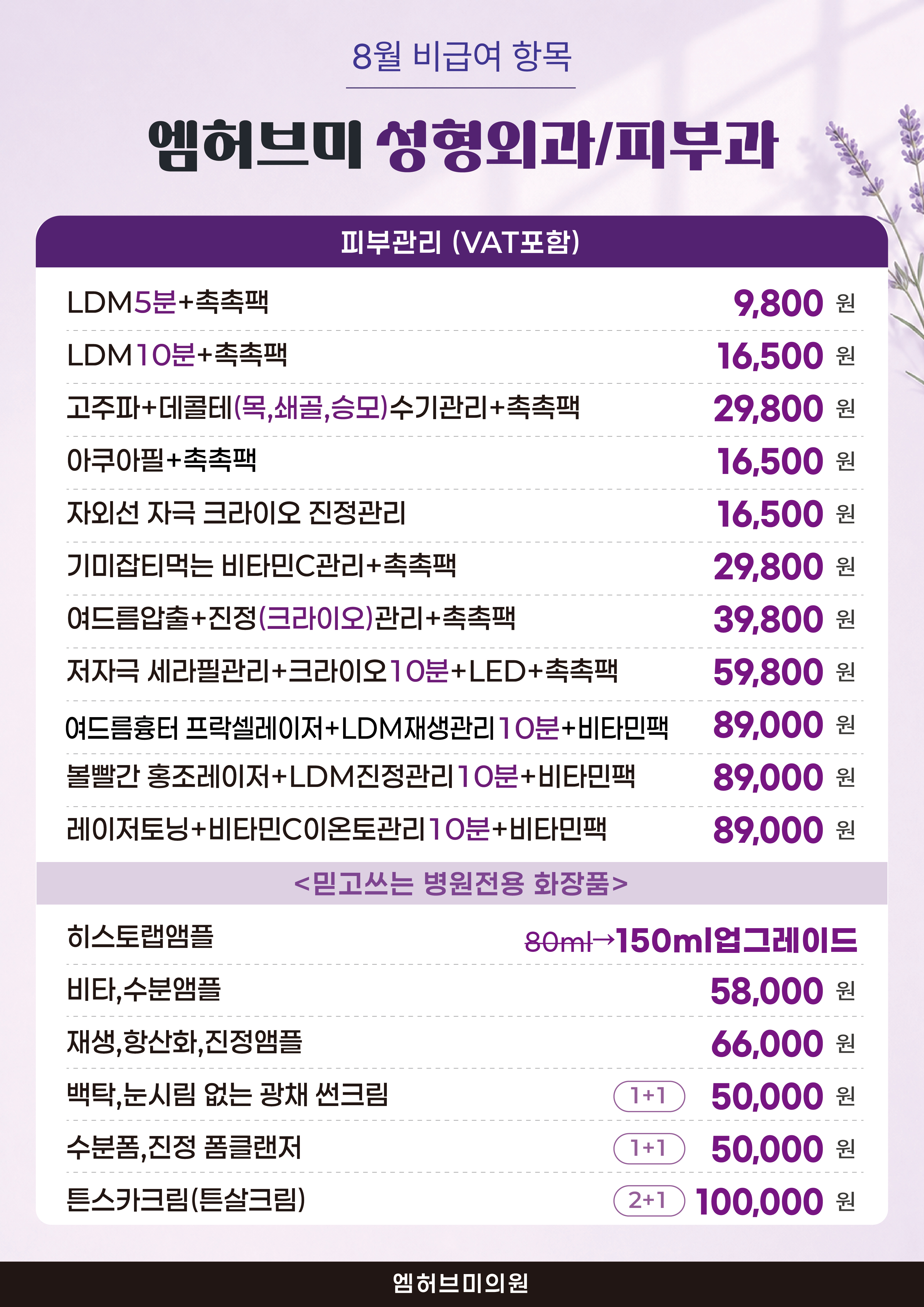 8월 비급여 항목

엠허브미 성형외과/피부과

피부관리 (VAT포함)

LDM5분+촉촉팩 9,800 원

LDM10분+촉촉팩 16,500 원

고주파+데콜테(목,쇄골,승모)수기관리+촉촉팩 29,800 원

아쿠아필+촉촉팩 16,500 원

자외선 자극 크라이오 진정관리 16,500 원

기미잡티먹는 비타민C관리+촉촉팩 29,800 원

여드름압출+진정(크라이오)관리+촉촉팩 39,800 원

저자극 세라필관리+크라이오10분+LED+촉촉팩 59,800 원

여드름흉터 프락셀레이저+LDM재생관리10분+비타민팩 89,000 원

볼빨간 홍조레이저+LDM진정관리10분+비타민팩 89,000 원

레이저토닝+비타민C이온토관리10분+비타민팩 89,000 원

<믿고쓰는 병원전용 화장품>

히스토랩앰플 80ml→150ml업그레이드

비타,수분앰플 58,000 원

재생,항산화,진정앰플 66,000 원

백탁,눈시림 없는 광채 썬크림 1+1 50,000 원

수분폼,진정 폼클랜저 1+1 50,000 원

튼스카크림(튼살크림) 2+1 100,000 원

엠허브미의원